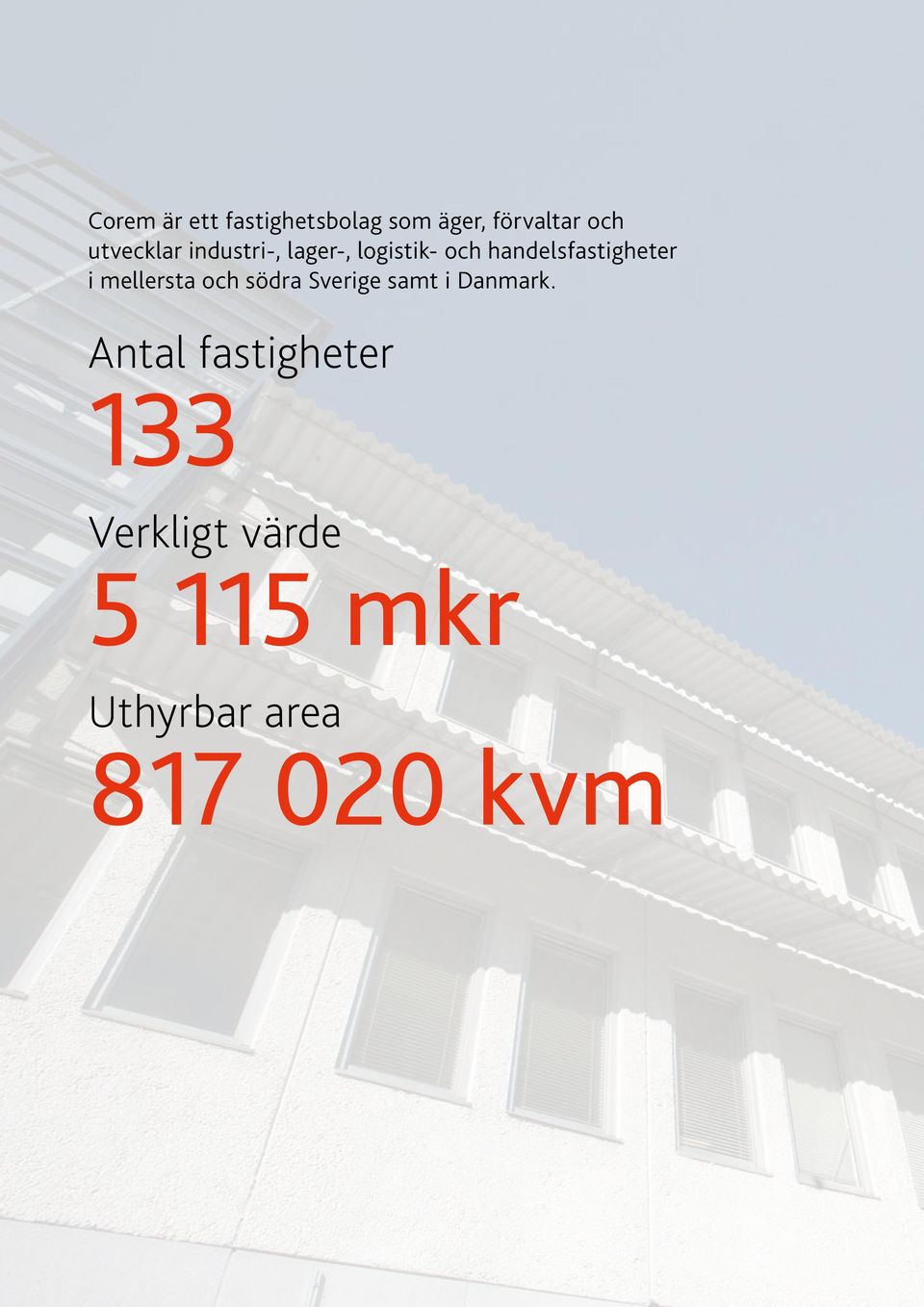 Corem är ett fastighetsbolag som äger, förvaltar och utvecklar industri-, lager-, logistik- och handelsfastigheter i mellersta och södra Sverige samt i Danmark.

Antal fastigheter

133

Verkligt värde

5 115 mkr

Uthyrbar area

817 020 kvm